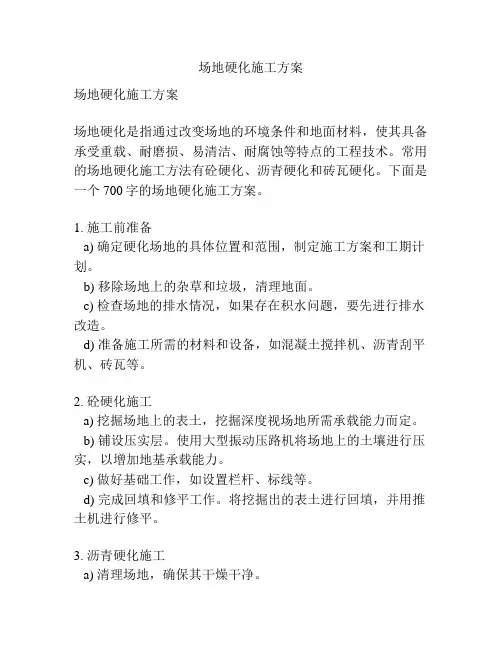 场地硬化施工方案

场地硬化施工方案

场地硬化是指通过改变场地的环境条件和地面材料，使其具备承受重载、耐磨损、易清洁、耐腐蚀等特点的工程技术。常用的场地硬化施工方法有砼硬化、沥青硬化和砖瓦硬化。下面是一个 700 字的场地硬化施工方案。

1. 施工前准备
a) 确定硬化场地的具体位置和范围，制定施工方案和工期计划。
b) 移除场地上的杂草和垃圾，清理地面。
c) 检查场地的排水情况，如果存在积水问题，要先进行排水改造。
d) 准备施工所需的材料和设备，如混凝土搅拌机、沥青刮平机、砖瓦等。

2. 砼硬化施工
a) 挖掘场地上的表土，挖掘深度视场地所需承载能力而定。
b) 铺设压实层。使用大型振动压路机将场地上的土壤进行压实，以增加地基承载能力。
c) 做好基础工作，如设置栏杆、标线等。
d) 完成回填和修平工作。将挖掘出的表土进行回填，并用推土机进行修平。

3. 沥青硬化施工
a) 清理场地，确保其干燥干净。